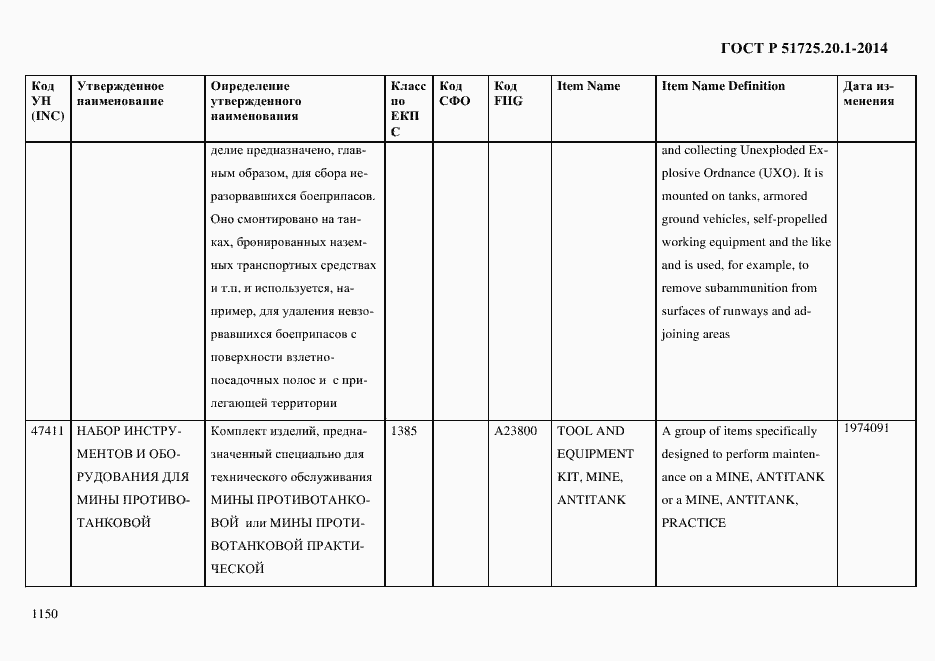 ГОСТ Р 51725.20.1-2014

| Код УН (INC) | Утвержденное наименование | Определение утвержденного наименования | Класс по ЕКПС | Код СФО | Код FIIG | Item Name | Item Name Definition | Дата изменения |
|---|---|---|---|---|---|---|---|---|
| | | делие предназначено, главным образом, для сбора неразорвавшихся боеприпасов. Оно смонтировано на танках, бронированных наземных транспортных средствах и т.п. и используется, например, для удаления невзорвавшихся боеприпасов с поверхности взлетно-посадочных полос и с прилегающей территории | | | | | and collecting Unexploded Explosive Ordnance (UXO). It is mounted on tanks, armored ground vehicles, self-propelled working equipment and the like and is used, for example, to remove subammunition from surfaces of runways and adjoining areas | |
| 47411 | НАБОР ИНСТРУМЕНТОВ И ОБОРУДОВАНИЯ ДЛЯ МИНЫ ПРОТИВОТАНКОВОЙ | Комплект изделий, предназначенный специально для технического обслуживания МИНЫ ПРОТИВОТАНКОВОЙ или МИНЫ ПРОТИВОТАНКОВОЙ ПРАКТИЧЕСКОЙ | 1385 | | A23800 | TOOL AND EQUIPMENT KIT, MINE, ANTITANK | A group of items specifically designed to perform maintenance on a MINE, ANTITANK or a MINE, ANTITANK, PRACTICE | 1974091 |

1150